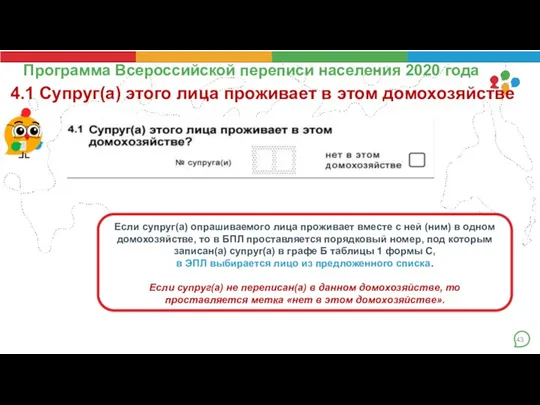 Программа Всероссийской переписи населения 2020 года

4.1 Супруг(а) этого лица проживает в этом домохозяйстве

4.1 Супруг(а) этого лица проживает в этом домохозяйстве?

№ супруга(и)

нет в этом домохозяйстве

Если супруг(а) опрашиваемого лица проживает вместе с ней (ним) в одном домохозяйстве, то в БПЛ проставляется порядковый номер, под которым записан(а) супруг(а) в графе Б таблицы 1 формы С, в ЭПЛ выбирается лицо из предложенного списка.

Если супруг(а) не переписан(а) в данном домохозяйстве, то проставляется метка «нет в этом домохозяйстве».

43